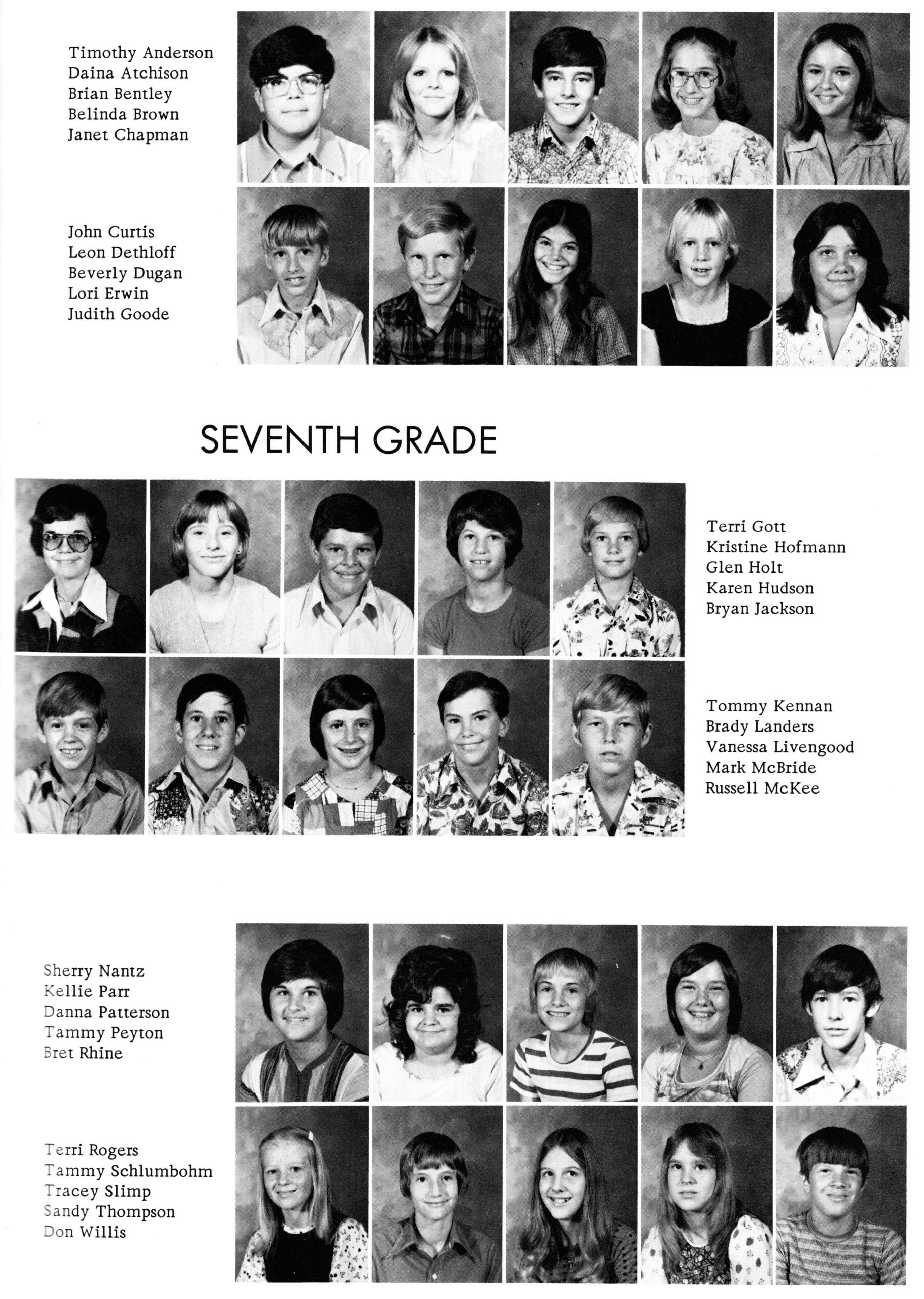 Timothy Anderson
Daina Atchison
Brian Bentley
Belinda Brown
Janet Chapman

John Curtis
Leon Dethloff
Beverly Dugan
Lori Erwin
Judith Goode

SEVENTH GRADE

Terri Gott
Kristine Hofmann
Glen Holt
Karen Hudson
Bryan Jackson

Tommy Kennan
Brady Landers
Vanessa Livengood
Mark McBride
Russell McKee

Sherry Nantz
Kellie Parr
Danna Patterson
Tammy Peyton
Bret Rhine

Terri Rogers
Tammy Schlumbohm
Tracey Slimp
Sandy Thompson
Don Willis